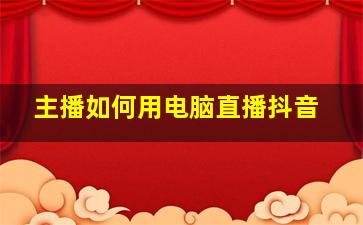 主播如何用电脑直播抖音